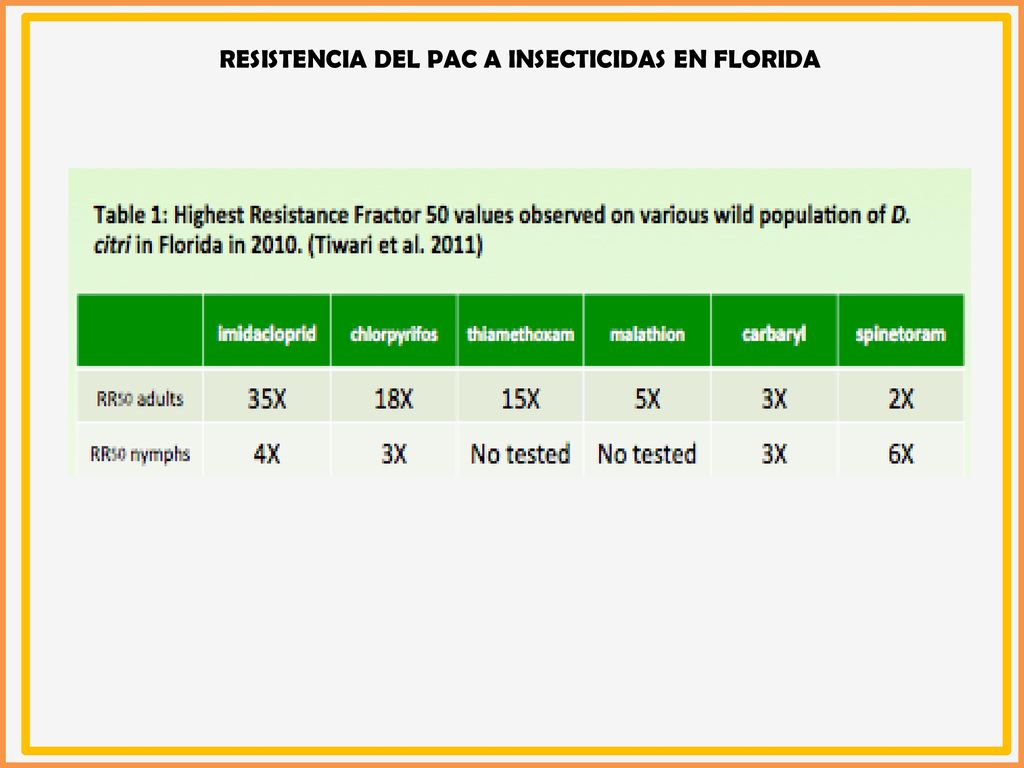 RESISTENCIA DEL PAC A INSECTICIDAS EN FLORIDA

Table 1: Highest Resistance Fractor 50 values observed on various wild population of D. citri in Florida in 2010. (Tiwari et al. 2011)

|  | imidacloprid | chlorpyrifos | thiamethoxam | malathion | carbaryl | spinetoram |
|---|---|---|---|---|---|---|
| RR50 adults | 35X | 18X | 15X | 5X | 3X | 2X |
| RR50 nymphs | 4X | 3X | No tested | No tested | 3X | 6X |